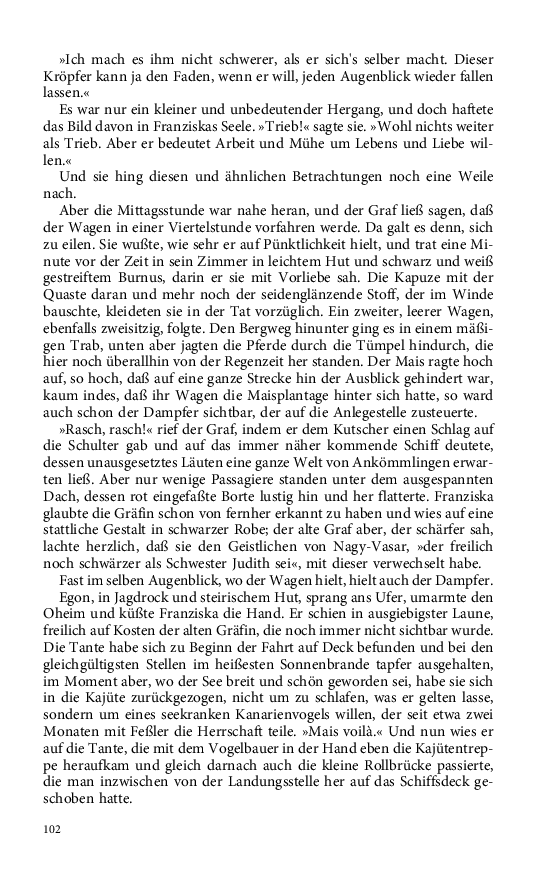 »Ich mach es ihm nicht schwerer, als er sich's selber macht. Dieser Kröpfer kann ja den Faden, wenn er will, jeden Augenblick wieder fallen lassen.«

Es war nur ein kleiner und unbedeutender Hergang, und doch haftete das Bild davon in Franziskas Seele. »Trieb!« sagte sie. »Wohl nichts weiter als Trieb. Aber er bedeutet Arbeit und Mühe um Lebens und Liebe willen.«

Und sie hing diesen und ähnlichen Betrachtungen noch eine Weile nach.

Aber die Mittagsstunde war nahe heran, und der Graf ließ sagen, daß der Wagen in einer Viertelstunde vorfahren werde. Da galt es denn, sich zu eilen. Sie wußte, wie sehr er auf Pünktlichkeit hielt, und trat eine Minute vor der Zeit in sein Zimmer in leichtem Hut und schwarz und weiß gestreiftem Burnus, darin er sie mit Vorliebe sah. Die Kapuze mit der Quaste daran und mehr noch der seidenglänzende Stoff, der im Winde bauschte, kleideten sie in der Tat vorzüglich. Ein zweiter, leerer Wagen, ebenfalls zweisitzig, folgte. Den Bergweg hinunter ging es in einem mäßigen Trab, unten aber jagten die Pferde durch die Tümpel hindurch, die hier noch überallhin von der Regenzeit her standen. Der Mais ragte hoch auf, so hoch, daß auf eine ganze Strecke hin der Ausblick gehindert war, kaum indes, daß ihr Wagen die Maisplantage hinter sich hatte, so ward auch schon der Dampfer sichtbar, der auf die Anlegestelle zusteuerte.

»Rasch, rasch!« rief der Graf, indem er dem Kutscher einen Schlag auf die Schulter gab und auf das immer näher kommende Schiff deutete, dessen unausgesetztes Läuten eine ganze Welt von Ankömmlingen erwarten ließ. Aber nur wenige Passagiere standen unter dem ausgespannten Dach, dessen rot eingefaßte Borte lustig hin und her flatterte. Franziska glaubte die Gräfin schon von fernher erkannt zu haben und wies auf eine stattliche Gestalt in schwarzer Robe; der alte Graf aber, der schärfer sah, lachte herzlich, daß sie den Geistlichen von Nagy-Vasar, »der freilich noch schwärzer als Schwester Judith sei«, mit dieser verwechselt habe.

Fast im selben Augenblick, wo der Wagen hielt, hielt auch der Dampfer. Egon, in Jagdrock und steirischem Hut, sprang ans Ufer, umarmte den Oheim und küßte Franziska die Hand. Er schien in ausgiebigster Laune, freilich auf Kosten der alten Gräfin, die noch immer nicht sichtbar wurde. Die Tante habe sich zu Beginn der Fahrt auf Deck befunden und bei den gleichgültigsten Stellen im heißesten Sonnenbrande tapfer ausgehalten, im Moment aber, wo der See breit und schön geworden sei, habe sie sich in die Kajüte zurückgezogen, nicht um zu schlafen, was er gelten lasse, sondern um eines seekranken Kanarienvogels willen, der seit etwa zwei Monaten mit Feßler die Herrschaft teile. »Mais voilà.« Und nun wies er auf die Tante, die mit dem Vogelbauer in der Hand eben die Kajütentreppe heraufkam und gleich darnach auch die kleine Rollbrücke passierte, die man inzwischen von der Landungsstelle her auf das Schiffsdeck geschoben hatte.

102